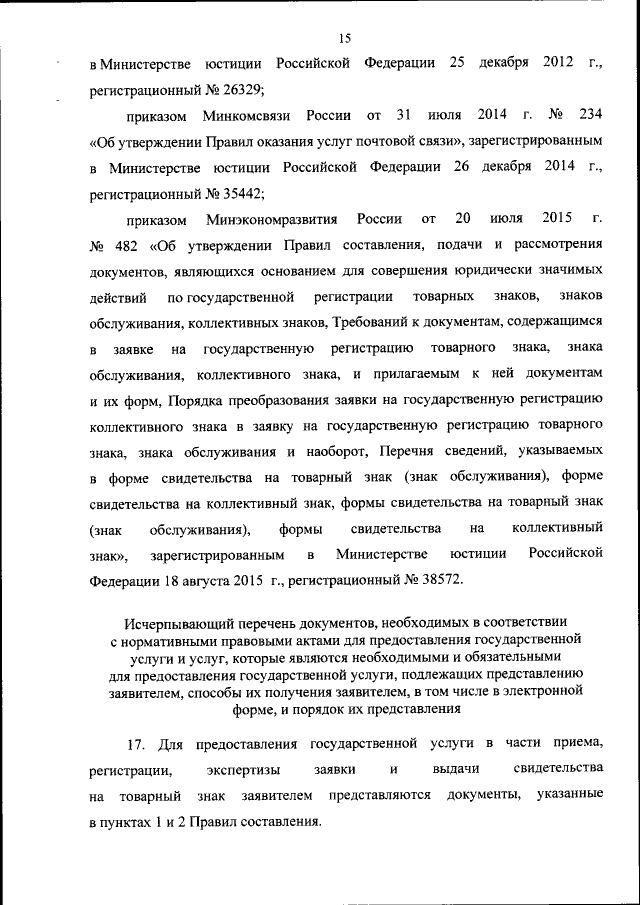 15

в Министерстве юстиции Российской Федерации 25 декабря 2012 г., регистрационный № 26329;

приказом Минкомсвязи России от 31 июля 2014 г. № 234 «Об утверждении Правил оказания услуг почтовой связи», зарегистрированным в Министерстве юстиции Российской Федерации 26 декабря 2014 г., регистрационный № 35442;

приказом Минэкономразвития России от 20 июля 2015 г. № 482 «Об утверждении Правил составления, подачи и рассмотрения документов, являющихся основанием для совершения юридически значимых действий по государственной регистрации товарных знаков, знаков обслуживания, коллективных знаков, Требований к документам, содержащимся в заявке на государственную регистрацию товарного знака, знака обслуживания, коллективного знака, и прилагаемым к ней документам и их форм, Порядка преобразования заявки на государственную регистрацию коллективного знака в заявку на государственную регистрацию товарного знака, знака обслуживания и наоборот, Перечня сведений, указываемых в форме свидетельства на товарный знак (знак обслуживания), форме свидетельства на коллективный знак, формы свидетельства на товарный знак (знак обслуживания), формы свидетельства на коллективный знак», зарегистрированным в Министерстве юстиции Российской Федерации 18 августа 2015 г., регистрационный № 38572.

Исчерпывающий перечень документов, необходимых в соответствии с нормативными правовыми актами для предоставления государственной услуги и услуг, которые являются необходимыми и обязательными для предоставления государственной услуги, подлежащих представлению заявителем, способы их получения заявителем, в том числе в электронной форме, и порядок их представления

17. Для предоставления государственной услуги в части приема, регистрации, экспертизы заявки и выдачи свидетельства на товарный знак заявителем представляются документы, указанные в пунктах 1 и 2 Правил составления.